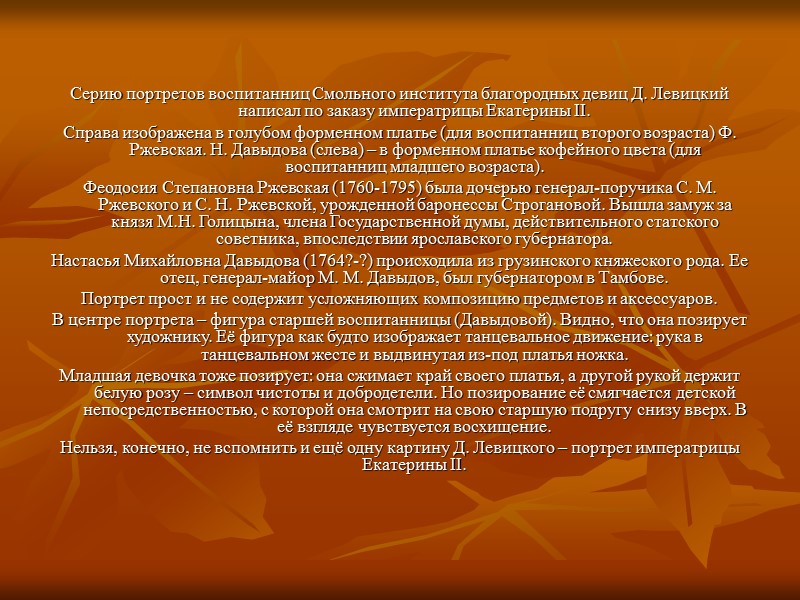 Серию портретов воспитанниц Смольного института благородных девиц Д. Левицкий написал по заказу императрицы Екатерины II.

Справа изображена в голубом форменном платье (для воспитанниц второго возраста) Ф. Ржевская. Н. Давыдова (слева) – в форменном платье кофейного цвета (для воспитанниц младшего возраста).

Феодосия Степановна Ржевская (1760-1795) была дочерью генерал-поручика С. М. Ржевского и С. Н. Ржевской, урожденной баронессы Строгановой. Вышла замуж за князя М.Н. Голицына, члена Государственной думы, действительного статского советника, впоследствии ярославского губернатора.

Настасья Михайловна Давыдова (1764?-?) происходила из грузинского княжеского рода. Ее отец, генерал-майор М. М. Давыдов, был губернатором в Тамбове.

Портрет прост и не содержит усложняющих композицию предметов и аксессуаров.

В центре портрета – фигура старшей воспитанницы (Давыдовой). Видно, что она позирует художнику. Её фигура как будто изображает танцевальное движение: рука в танцевальном жесте и выдвинутая из-под платья ножка.

Младшая девочка тоже позирует: она сжимает край своего платья, а другой рукой держит белую розу – символ чистоты и добродетели. Но позирование её смягчается детской непосредственностью, с которой она смотрит на свою старшую подругу снизу вверх. В её взгляде чувствуется восхищение.

Нельзя, конечно, не вспомнить и ещё одну картину Д. Левицкого – портрет императрицы Екатерины II.